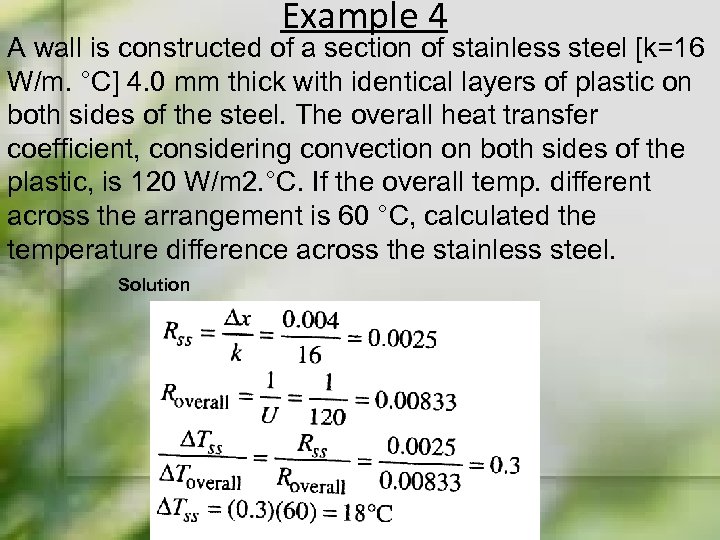 Example 4

A wall is constructed of a section of stainless steel [k=16 W/m. °C] 4.0 mm thick with identical layers of plastic on both sides of the steel. The overall heat transfer coefficient, considering convection on both sides of the plastic, is 120 W/m2.°C. If the overall temp. different across the arrangement is 60 °C, calculated the temperature difference across the stainless steel.

Solution

$R_{ss} = \frac{\Delta x}{k} = \frac{0.004}{16} = 0.0025$

$R_{\text{overall}} = \frac{1}{U} = \frac{1}{120} = 0.00833$

$\frac{\Delta T_{ss}}{\Delta T_{\text{overall}}} = \frac{R_{ss}}{R_{\text{overall}}} = \frac{0.0025}{0.00833} = 0.3$

$\Delta T_{ss} = (0.3)(60) = 18°C$